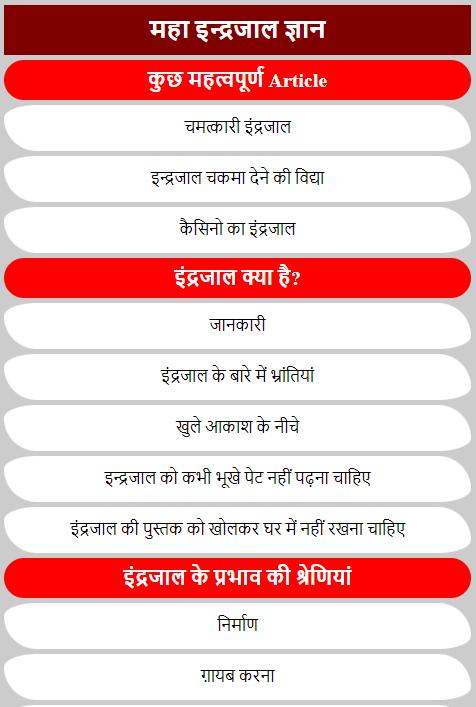 महा इन्द्रजाल ज्ञान

कुछ महत्वपूर्ण Article

चमत्कारी इंद्रजाल

इन्द्रजाल चकमा देने की विद्या

कैसिनो का इंद्रजाल

इंद्रजाल क्या है?

जानकारी

इंद्रजाल के बारे में भ्रांतियां

खुले आकाश के नीचे

इन्द्रजाल को कभी भूखे पेट नहीं पढ़ना चाहिए

इंद्रजाल की पुस्तक को खोलकर घर में नहीं रखना चाहिए

इंद्रजाल के प्रभाव की श्रेणियां

निर्माण

ग़ायब करना